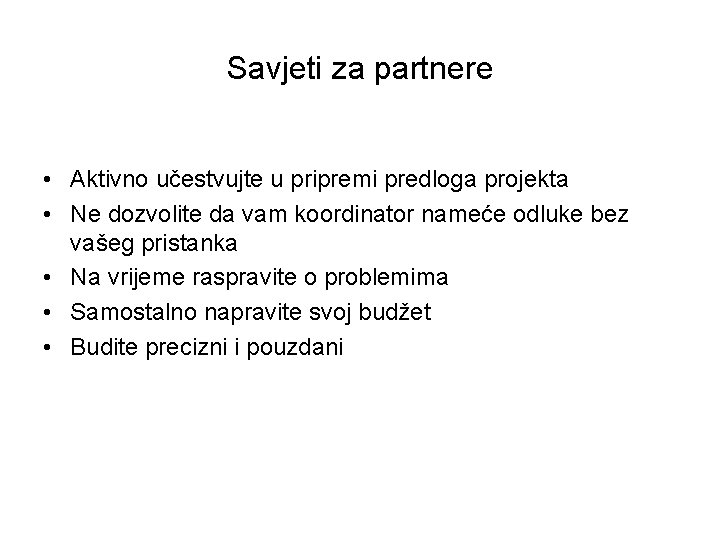 Savjeti za partnere

• Aktivno učestvujte u pripremi predloga projekta
• Ne dozvolite da vam koordinator nameće odluke bez vašeg pristanka
• Na vrijeme raspravite o problemima
• Samostalno napravite svoj budžet
• Budite precizni i pouzdani